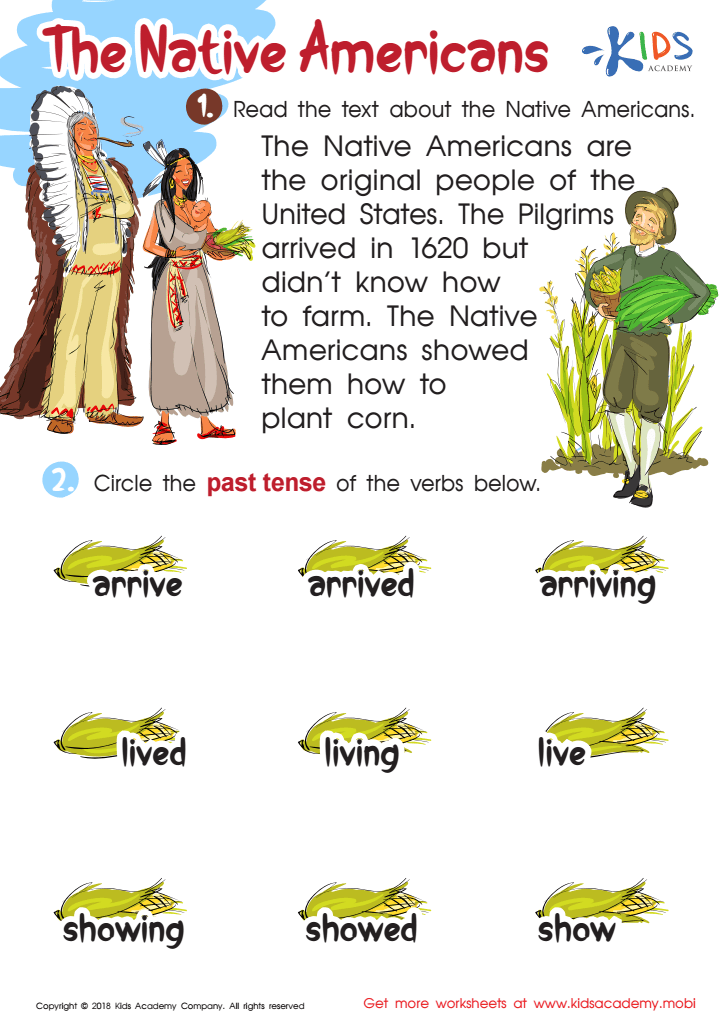 The Native Americans

KIDS ACADEMY

1. Read the text about the Native Americans.

The Native Americans are the original people of the United States. The Pilgrims arrived in 1620 but didn't know how to farm. The Native Americans showed them how to plant corn.

2. Circle the past tense of the verbs below.

arrive arrived arriving

lived living live

showing showed show

Copyright © 2018 Kids Academy Company. All rights reserved

Get more worksheets at www.kidsacademy.mobi